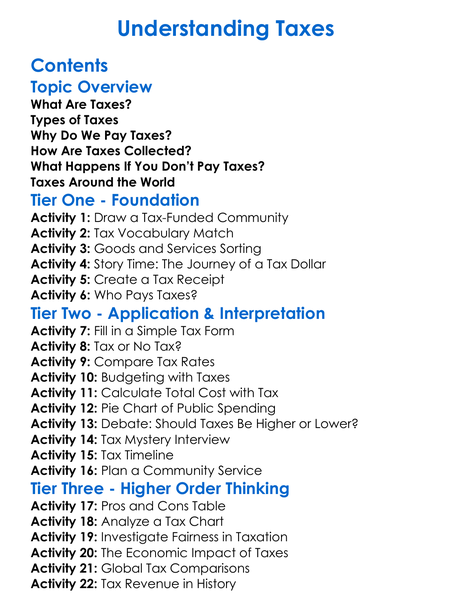 Understanding Taxes

Contents

Topic Overview

What Are Taxes?
Types of Taxes
Why Do We Pay Taxes?
How Are Taxes Collected?
What Happens If You Don't Pay Taxes?
Taxes Around the World

Tier One - Foundation

Activity 1: Draw a Tax-Funded Community
Activity 2: Tax Vocabulary Match
Activity 3: Goods and Services Sorting
Activity 4: Story Time: The Journey of a Tax Dollar
Activity 5: Create a Tax Receipt
Activity 6: Who Pays Taxes?

Tier Two - Application & Interpretation

Activity 7: Fill in a Simple Tax Form
Activity 8: Tax or No Tax?
Activity 9: Compare Tax Rates
Activity 10: Budgeting with Taxes
Activity 11: Calculate Total Cost with Tax
Activity 12: Pie Chart of Public Spending
Activity 13: Debate: Should Taxes Be Higher or Lower?
Activity 14: Tax Mystery Interview
Activity 15: Tax Timeline
Activity 16: Plan a Community Service

Tier Three - Higher Order Thinking

Activity 17: Pros and Cons Table
Activity 18: Analyze a Tax Chart
Activity 19: Investigate Fairness in Taxation
Activity 20: The Economic Impact of Taxes
Activity 21: Global Tax Comparisons
Activity 22: Tax Revenue in History